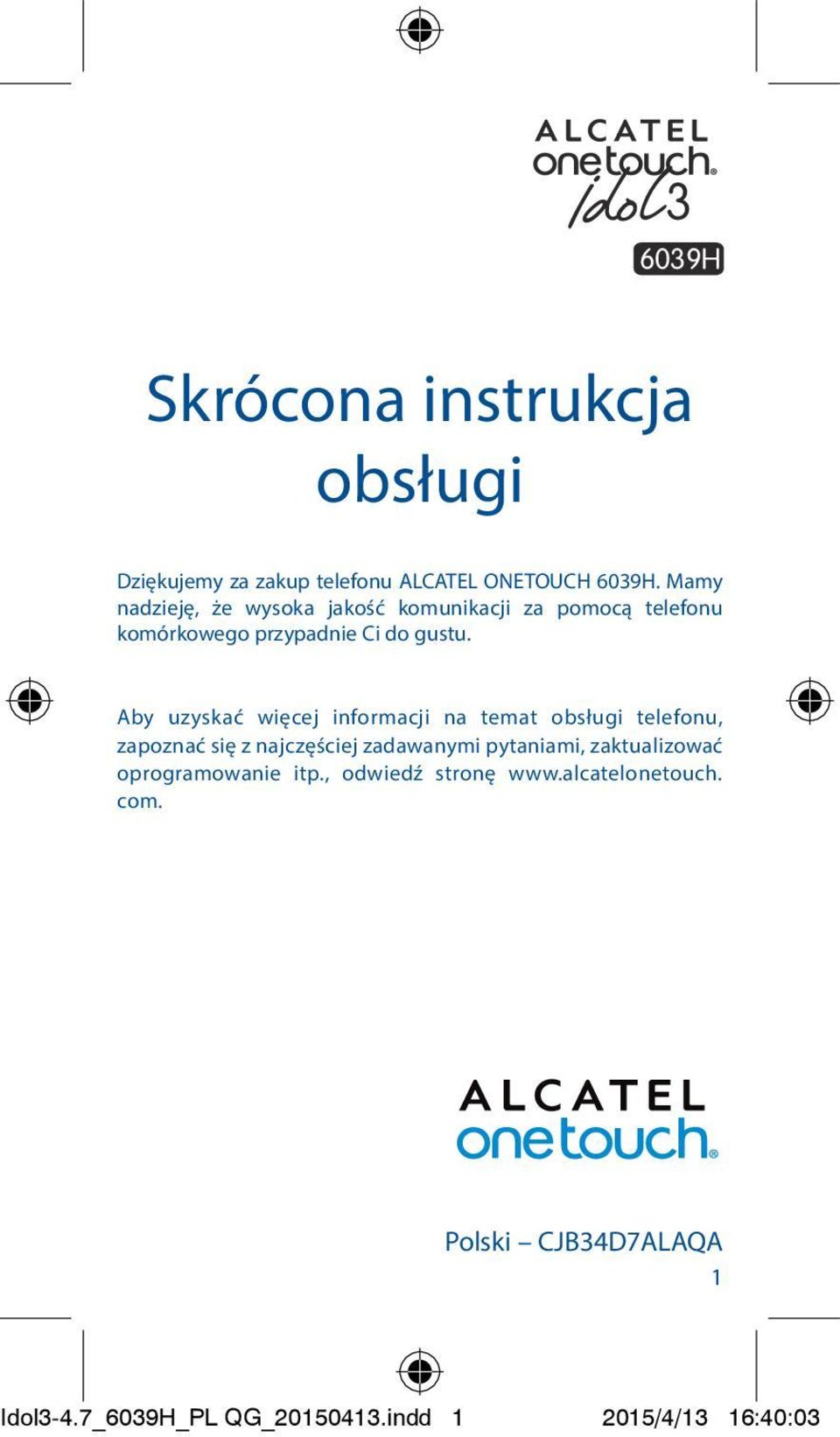 ALCATEL
onetouch®
idol3

6039H

Skrócona instrukcja obsługi

Dziękujemy za zakup telefonu ALCATEL ONETOUCH 6039H. Mamy nadzieję, że wysoka jakość komunikacji za pomocą telefonu komórkowego przypadnie Ci do gustu.

Aby uzyskać więcej informacji na temat obsługi telefonu, zapoznać się z najczęściej zadawanymi pytaniami, zaktualizować oprogramowanie itp., odwiedź stronę www.alcatelonetouch.com.

ALCATEL
onetouch®

Polski – CJB34D7ALAQA
1

Idol3-4.7_6039H_PL QG_20150413.indd 1 2015/4/13 16:40:03